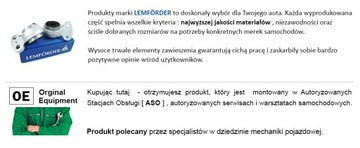 LEMFÖRDER

Produkty marki LEMFÖRDER to doskonały wybór dla Twojego auta. Każda wyprodukowana część spełnia wszelkie kryteria : najwyższej jakości materiałów , niezawodności oraz ściśle dobranych rozmiarów na potrzeby konkretnych merek samochodów.

Wysoce trwałe elementy zawieszenia gwarantują cichą pracę i zaskarbiły sobie bardzo pozytywne opinie wśród użytkowników.

OE Orginal Equipment

Kupując tutaj - otrzymujesz produkt, który jest montowany w Autoryzowanych Stacjach Obsługi [ ASO ] , autoryzowanych serwisach i warsztatach samochodowych.

Produkt polecany przez specjalistów w dziedzinie mechaniki pojazdowej.